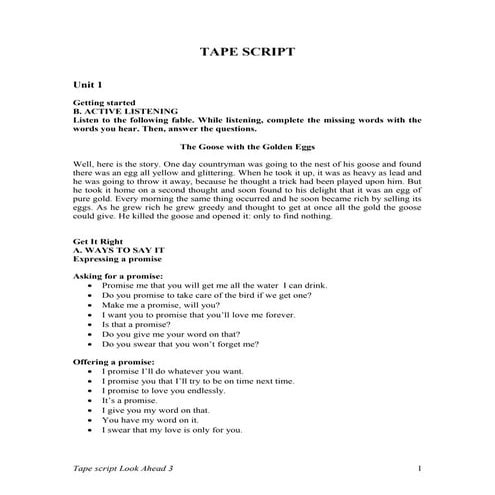 TAPE SCRIPT

Unit 1

Getting started
B. ACTIVE LISTENING
Listen to the following fable. While listening, complete the missing words with the words you hear. Then, answer the questions.

The Goose with the Golden Eggs

Well, here is the story. One day countryman was going to the nest of his goose and found there was an egg all yellow and glittering. When he took it up, it was as heavy as lead and he was going to throw it away, because he thought a trick had been played upon him. But he took it home on a second thought and soon found to his delight that it was an egg of pure gold. Every morning the same thing occurred and he soon became rich by selling its eggs. As he grew rich he grew greedy and thought to get at once all the gold the goose could give. He killed the goose and opened it: only to find nothing.

Get It Right
A. WAYS TO SAY IT
Expressing a promise

Asking for a promise:
• Promise me that you will get me all the water I can drink.
• Do you promise to take care of the bird if we get one?
• Make me a promise, will you?
• I want you to promise that you'll love me forever.
• Is that a promise?
• Do you give me your word on that?
• Do you swear that you won't forget me?

Offering a promise:
• I promise I'll do whatever you want.
• I promise you that I'll try to be on time next time.
• I promise to love you endlessly.
• It's a promise.
• I give you my word on that.
• You have my word on it.
• I swear that my love is only for you.

Tape script Look Ahead 3 1